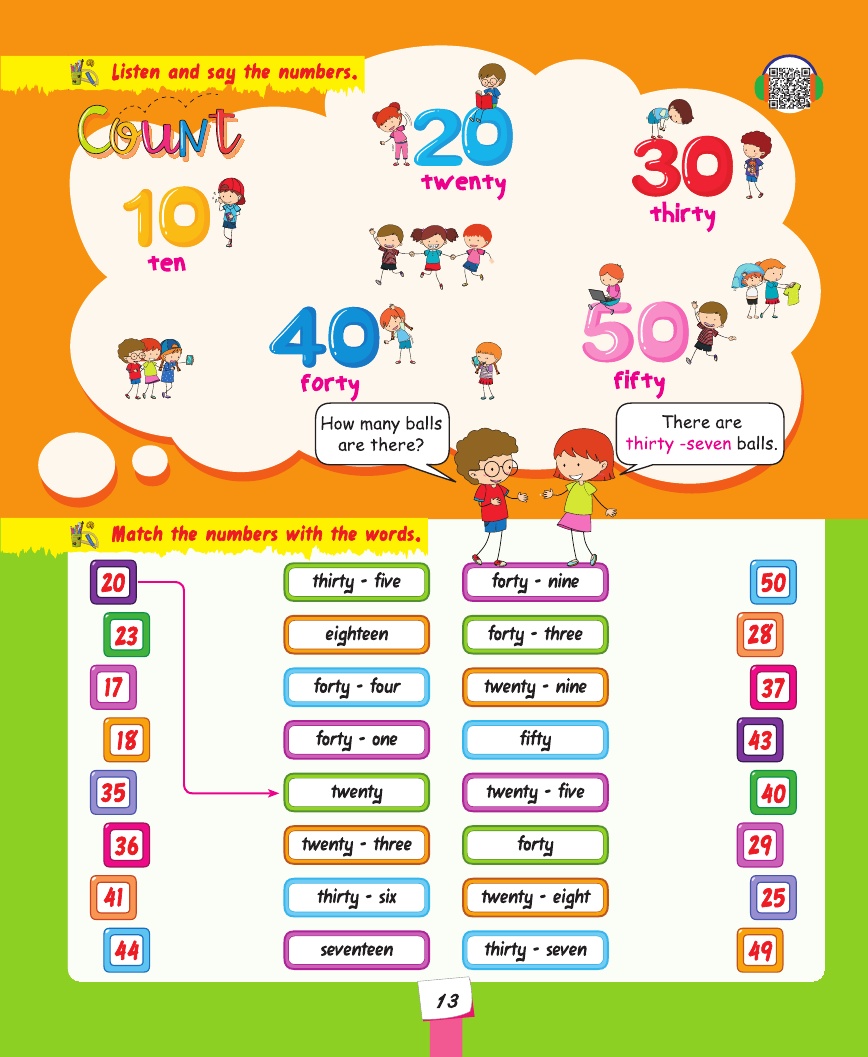 Listen and say the numbers.

Count

10
ten

20
twenty

30
thirty

40
forty

50
fifty

How many balls are there?

There are thirty -seven balls.

Match the numbers with the words.

20
23
17
18
35
36
41
44

thirty - five
eighteen
forty - four
forty - one
twenty
twenty - three
thirty - six
seventeen

forty - nine
forty - three
twenty - nine
fifty
twenty - five
forty
twenty - eight
thirty - seven

50
28
37
43
40
29
25
49

13